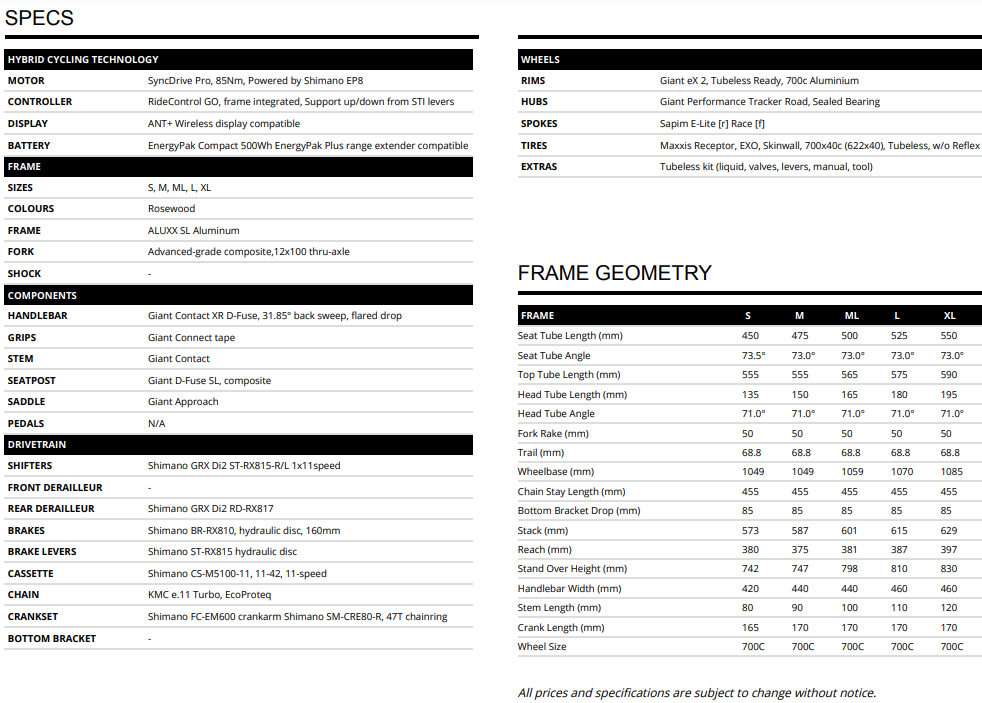 SPECS

| HYBRID CYCLING TECHNOLOGY | |
|---|---|
| MOTOR | SyncDrive Pro, 85Nm, Powered by Shimano EP8 |
| CONTROLLER | RideControl GO, frame integrated, Support up/down from STI levers |
| DISPLAY | ANT+ Wireless display compatible |
| BATTERY | EnergyPak Compact 500Wh EnergyPak Plus range extender compatible |
| FRAME | |
| SIZES | S, M, ML, L, XL |
| COLOURS | Rosewood |
| FRAME | ALUXX SL Aluminum |
| FORK | Advanced-grade composite,12x100 thru-axle |
| SHOCK | - |
| COMPONENTS | |
| HANDLEBAR | Giant Contact XR D-Fuse, 31.85° back sweep, flared drop |
| GRIPS | Giant Connect tape |
| STEM | Giant Contact |
| SEATPOST | Giant D-Fuse SL, composite |
| SADDLE | Giant Approach |
| PEDALS | N/A |
| DRIVETRAIN | |
| SHIFTERS | Shimano GRX Di2 ST-RX815-R/L 1x11speed |
| FRONT DERAILLEUR | - |
| REAR DERAILLEUR | Shimano GRX Di2 RD-RX817 |
| BRAKES | Shimano BR-RX810, hydraulic disc, 160mm |
| BRAKE LEVERS | Shimano ST-RX815 hydraulic disc |
| CASSETTE | Shimano CS-M5100-11, 11-42, 11-speed |
| CHAIN | KMC e.11 Turbo, EcoProteq |
| CRANKSET | Shimano FC-EM600 crankarm Shimano SM-CRE80-R, 47T chainring |
| BOTTOM BRACKET | - |

| WHEELS | |
|---|---|
| RIMS | Giant eX 2, Tubeless Ready, 700c Aluminium |
| HUBS | Giant Performance Tracker Road, Sealed Bearing |
| SPOKES | Sapim E-Lite [r] Race [f] |
| TIRES | Maxxis Receptor, EXO, Skinwall, 700x40c (622x40), Tubeless, w/o Reflex |
| EXTRAS | Tubeless kit (liquid, valves, levers, manual, tool) |

FRAME GEOMETRY

| FRAME | S | M | ML | L | XL |
|---|---|---|---|---|---|
| Seat Tube Length (mm) | 450 | 475 | 500 | 525 | 550 |
| Seat Tube Angle | 73.5° | 73.0° | 73.0° | 73.0° | 73.0° |
| Top Tube Length (mm) | 555 | 555 | 565 | 575 | 590 |
| Head Tube Length (mm) | 135 | 150 | 165 | 180 | 195 |
| Head Tube Angle | 71.0° | 71.0° | 71.0° | 71.0° | 71.0° |
| Fork Rake (mm) | 50 | 50 | 50 | 50 | 50 |
| Trail (mm) | 68.8 | 68.8 | 68.8 | 68.8 | 68.8 |
| Wheelbase (mm) | 1049 | 1049 | 1059 | 1070 | 1085 |
| Chain Stay Length (mm) | 455 | 455 | 455 | 455 | 455 |
| Bottom Bracket Drop (mm) | 85 | 85 | 85 | 85 | 85 |
| Stack (mm) | 573 | 587 | 601 | 615 | 629 |
| Reach (mm) | 380 | 375 | 381 | 387 | 397 |
| Stand Over Height (mm) | 742 | 747 | 798 | 810 | 830 |
| Handlebar Width (mm) | 420 | 440 | 440 | 460 | 460 |
| Stem Length (mm) | 80 | 90 | 100 | 110 | 120 |
| Crank Length (mm) | 165 | 170 | 170 | 170 | 170 |
| Wheel Size | 700C | 700C | 700C | 700C | 700C |

All prices and specifications are subject to change without notice.